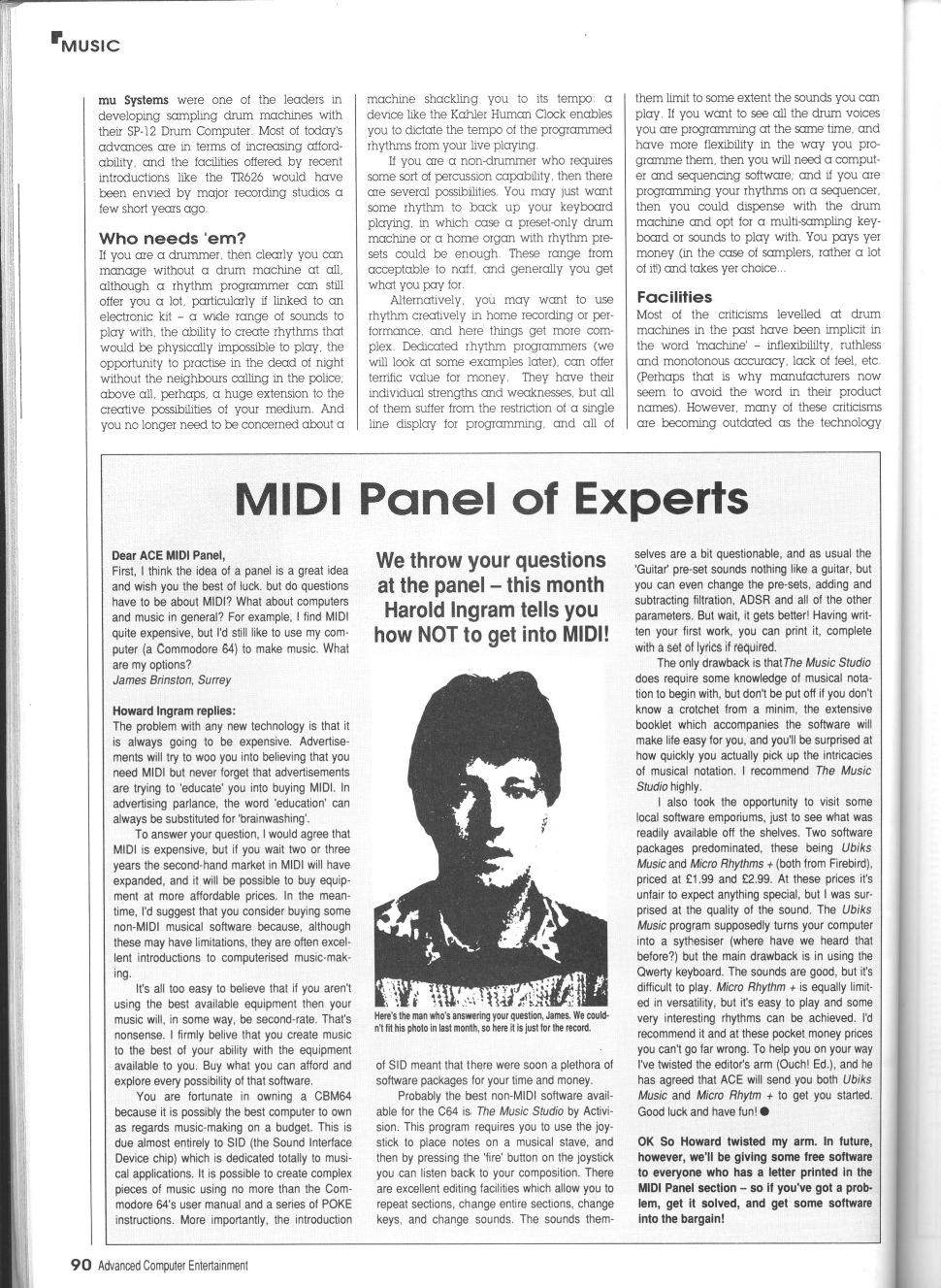 MUSIC

mu Systems were one of the leaders in developing sampling drum machines with their SP-12 Drum Computer. Most of today's advances are in terms of increasing affordability, and the facilities offered by recent introductions like the TR626 would have been envied by major recording studios a few short years ago.

Who needs 'em?

If you are a drummer, then clearly you can manage without a drum machine at all, although a rhythm programmer can still offer you a lot, particularly if linked to an electronic kit – a wide range of sounds to play with, the ability to create rhythms that would be physically impossible to play, the opportunity to practise in the dead of night without the neighbours calling in the police; above all, perhaps, a huge extension to the creative possibilities of your medium. And you no longer need to be concerned about a machine shackling you to its tempo: a device like the Kahler Human Clock enables you to dictate the tempo of the programmed rhythms from your live playing.

If you are a non-drummer who requires some sort of percussion capability, then there are several possibilities. You may just want some rhythm to back up your keyboard playing, in which case a preset-only drum machine or a home organ with rhythm presets could be enough. These range from acceptable to naff, and generally you get what you pay for.

Alternatively, you may want to use rhythm creatively in home recording or performance, and here things get more complex. Dedicated rhythm programmers (we will look at some examples later), can offer terrific value for money. They have their individual strengths and weaknesses, but all of them suffer from the restriction of a single line display for programming, and all of them limit to some extent the sounds you can play. If you want to see all the drum voices you are programming at the same time, and have more flexibility in the way you programme them, then you will need a computer and sequencing software; and if you are programming your rhythms on a sequencer, then you could dispense with the drum machine and opt for a multi-sampling keyboard or sounds to play with. You pays yer money (in the case of samplers, rather a lot of it!) and takes yer choice...

Facilities

Most of the criticisms levelled at drum machines in the past have been implicit in the word 'machine' – inflexibility, ruthless and monotonous accuracy, lack of feel, etc. (Perhaps that is why manufacturers now seem to avoid the word in their product names). However, many of these criticisms are becoming outdated as the technology

MIDI Panel of Experts

Dear ACE MIDI Panel,
First, I think the idea of a panel is a great idea and wish you the best of luck. but do questions have to be about MIDI? What about computers and music in general? For example, I find MIDI quite expensive, but I'd still like to use my computer (a Commodore 64) to make music. What are my options?
James Brinston, Surrey

Howard Ingram replies:
The problem with any new technology is that it is always going to be expensive. Advertisements will try to woo you into believing that you need MIDI but never forget that advertisements are trying to 'educate' you into buying MIDI. In advertising parlance, the word 'education' can always be substituted for 'brainwashing'.

To answer your question, I would agree that MIDI is expensive, but if you wait two or three years the second-hand market in MIDI will have expanded, and it will be possible to buy equipment at more affordable prices. In the meantime, I'd suggest that you consider buying some non-MIDI musical software because, although these may have limitations, they are often excellent introductions to computerised music-making.

It's all too easy to believe that if you aren't using the best available equipment then your music will, in some way, be second-rate. That's nonsense. I firmly belive that you create music to the best of your ability with the equipment available to you. Buy what you can afford and explore every possibility of that software.

You are fortunate in owning a CBM64 because it is possibly the best computer to own as regards music-making on a budget. This is due almost entirely to SID (the Sound Interface Device chip) which is dedicated totally to musical applications. It is possible to create complex pieces of music using no more than the Commodore 64's user manual and a series of POKE instructions. More importantly, the introduction

We throw your questions at the panel – this month Harold Ingram tells you how NOT to get into MIDI!

Here's the man who's answering your question, James. We couldn't fit his photo in last month, so here it is just for the record.

of SID meant that there were soon a plethora of software packages for your time and money.

Probably the best non-MIDI software available for the C64 is The Music Studio by Activision. This program requires you to use the joystick to place notes on a musical stave, and then by pressing the 'fire' button on the joystick you can listen back to your composition. There are excellent editing facilities which allow you to repeat sections, change entire sections, change keys, and change sounds. The sounds themselves are a bit questionable, and as usual the 'Guitar' pre-set sounds nothing like a guitar, but you can even change the pre-sets, adding and subtracting filtration, ADSR and all of the other parameters. But wait, it gets better! Having written your first work, you can print it, complete with a set of lyrics if required.

The only drawback is that The Music Studio does require some knowledge of musical notation to begin with, but don't be put off if you don't know a crotchet from a minim, the extensive booklet which accompanies the software will make life easy for you, and you'll be surprised at how quickly you actually pick up the intricacies of musical notation. I recommend The Music Studio highly.

I also took the opportunity to visit some local software emporiums, just to see what was readily available off the shelves. Two software packages predominated, these being Ubiks Music and Micro Rhythms + (both from Firebird), priced at £1.99 and £2.99. At these prices it's unfair to expect anything special, but I was surprised at the quality of the sound. The Ubiks Music program supposedly turns your computer into a sythesiser (where have we heard that before?) but the main drawback is in using the Qwerty keyboard. The sounds are good, but it's difficult to play. Micro Rhythm + is equally limited in versatility, but it's easy to play and some very interesting rhythms can be achieved. I'd recommend it and at these pocket money prices you can't go far wrong. To help you on your way I've twisted the editor's arm (Ouch! Ed.), and he has agreed that ACE will send you both Ubiks Music and Micro Rhytm + to get you started. Good luck and have fun! ●

OK So Howard twisted my arm. In future, however, we'll be giving some free software to everyone who has a letter printed in the MIDI Panel section – so if you've got a problem, get it solved, and get some software into the bargain!

90 Advanced Computer Entertainment